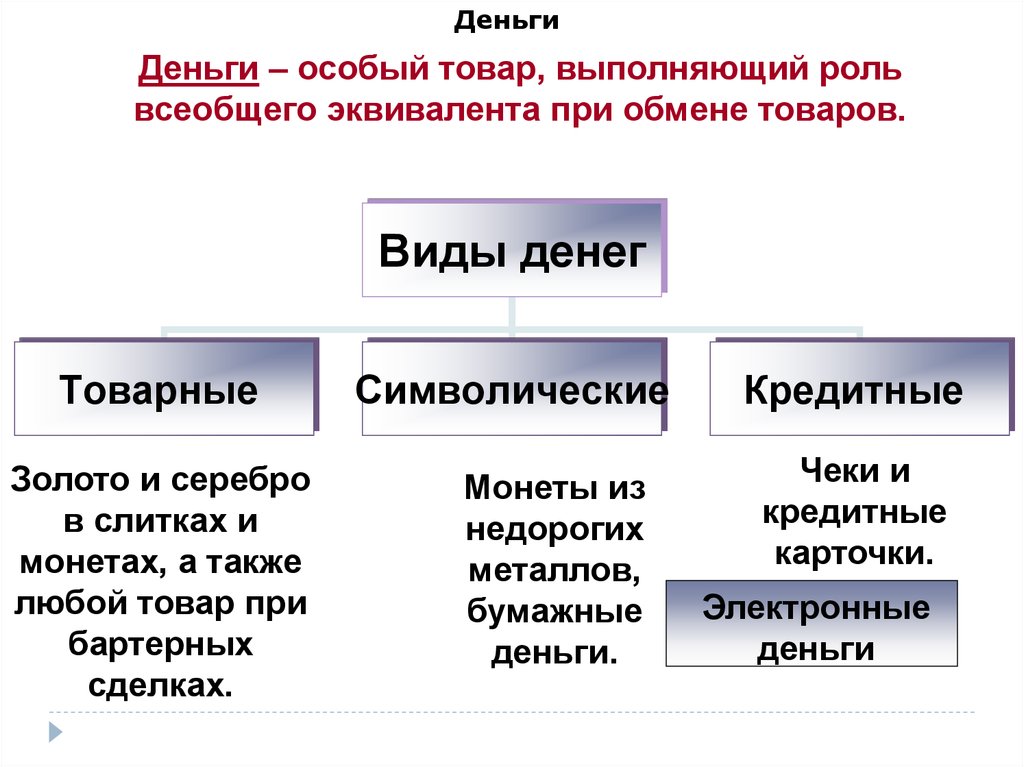 Деньги

Деньги – особый товар, выполняющий роль всеобщего эквивалента при обмене товаров.

Виды денег

Товарные

Символические

Кредитные

Золото и серебро в слитках и монетах, а также любой товар при бартерных сделках.

Монеты из недорогих металлов, бумажные деньги.

Чеки и кредитные карточки.

Электронные деньги